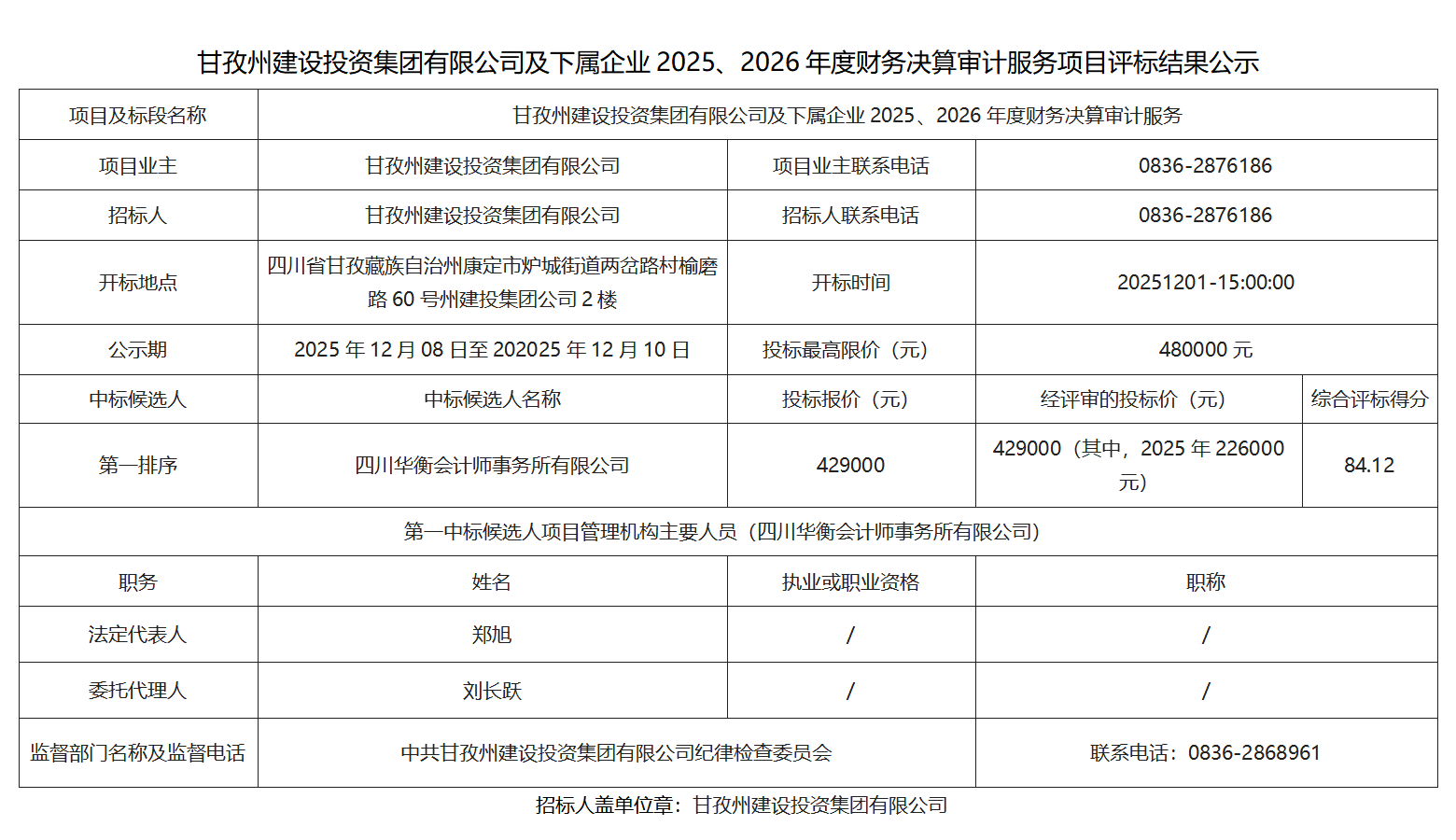 甘孜州建设投资集团有限公司及下属企业 2025、2026 年度财务决算审计服务项目评标结果公示

| 项目及标段名称 | 甘孜州建设投资集团有限公司及下属企业 2025、2026 年度财务决算审计服务 | | | |
|---|---|---|---|---|
| 项目业主 | 甘孜州建设投资集团有限公司 | 项目业主联系电话 | 0836-2876186 | |
| 招标人 | 甘孜州建设投资集团有限公司 | 招标人联系电话 | 0836-2876186 | |
| 开标地点 | 四川省甘孜藏族自治州康定市炉城街道两岔路村榆磨路 60 号州建投集团公司 2 楼 | 开标时间 | 20251201-15:00:00 | |
| 公示期 | 2025 年 12 月 08 日至 202025 年 12 月 10 日 | 投标最高限价（元） | 480000 元 | |
| 中标候选人 | 中标候选人名称 | 投标报价（元） | 经评审的投标价（元） | 综合评标得分 |
| 第一排序 | 四川华衡会计师事务所有限公司 | 429000 | 429000（其中，2025 年 226000 元） | 84.12 |
| 第一中标候选人项目管理机构主要人员（四川华衡会计师事务所有限公司） | | | | |
| 职务 | 姓名 | 执业或职业资格 | 职称 | |
| 法定代表人 | 郑旭 | / | / | |
| 委托代理人 | 刘长跃 | / | / | |
| 监督部门名称及监督电话 | 中共甘孜州建设投资集团有限公司纪律检查委员会 | | 联系电话：0836-2868961 | |

招标人盖单位章：甘孜州建设投资集团有限公司